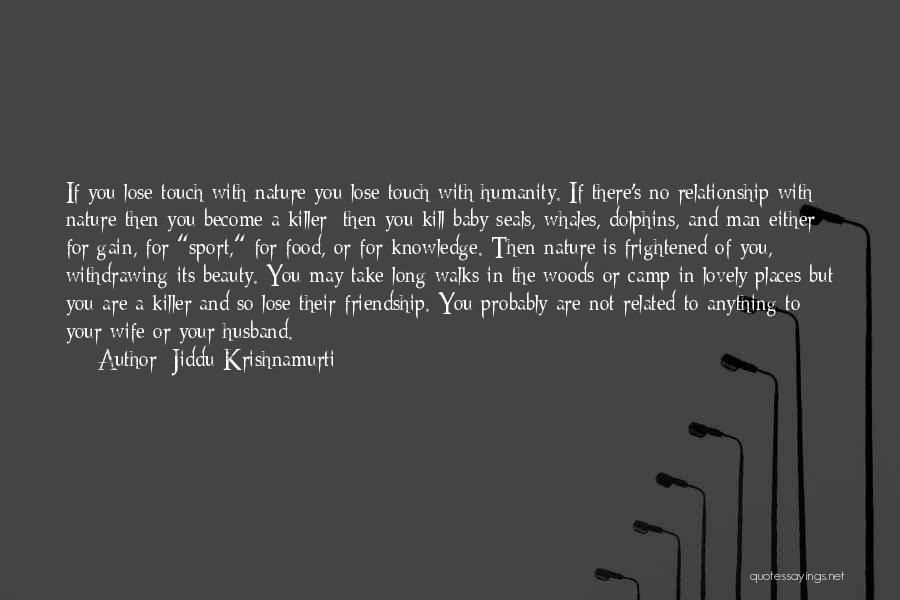 If you lose touch with nature you lose touch with humanity. If there's no relationship with nature then you become a killer; then you kill baby seals, whales, dolphins, and man either for gain, for "sport," for food, or for knowledge. Then nature is frightened of you, withdrawing its beauty. You may take long walks in the woods or camp in lovely places but you are a killer and so lose their friendship. You probably are not related to anything to your wife or your husband.

Author: Jiddu Krishnamurti

quotessayings.net